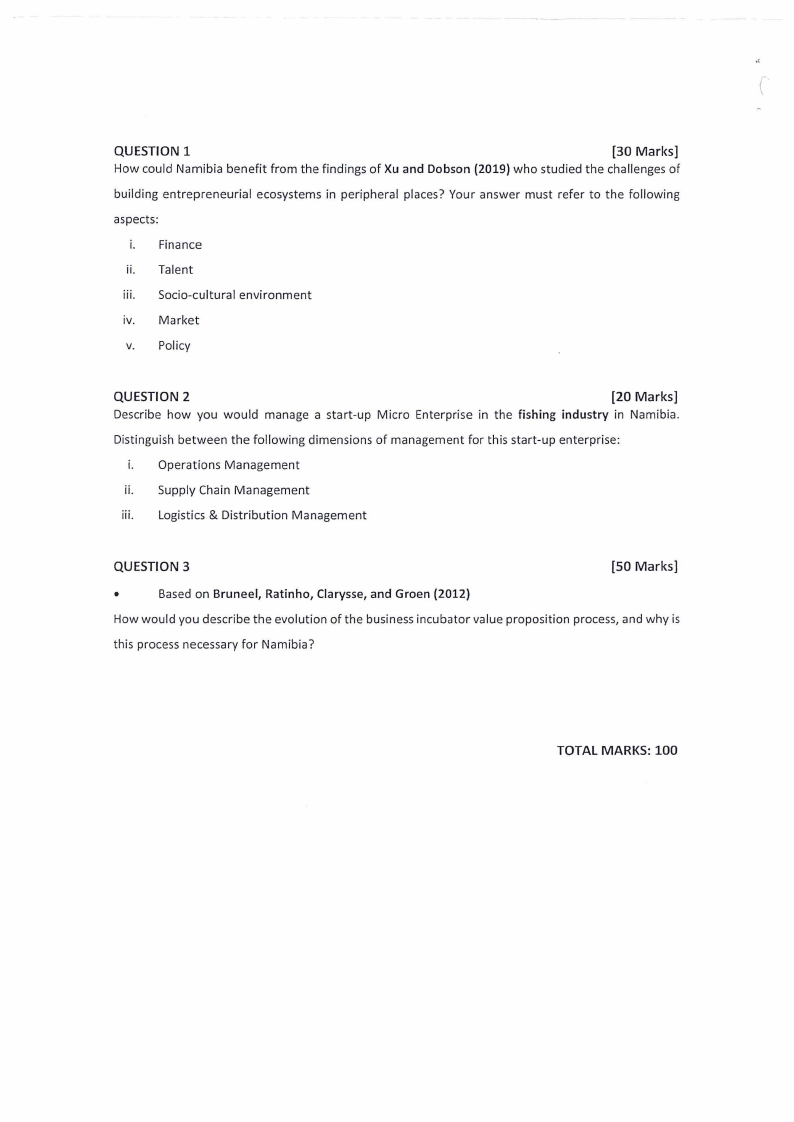 QUESTION 1 [30 Marks]
How could Namibia benefit from the findings of Xu and Dobson (2019) who studied the challenges of building entrepreneurial ecosystems in peripheral places? Your answer must refer to the following aspects:

i. Finance
ii. Talent
iii. Socio-cultural environment
iv. Market
v. Policy

QUESTION 2 [20 Marks]
Describe how you would manage a start-up Micro Enterprise in the fishing industry in Namibia. Distinguish between the following dimensions of management for this start-up enterprise:

i. Operations Management
ii. Supply Chain Management
iii. Logistics & Distribution Management

QUESTION 3 [50 Marks]

• Based on Bruneel, Ratinho, Clarysse, and Groen (2012)

How would you describe the evolution of the business incubator value proposition process, and why is this process necessary for Namibia?

TOTAL MARKS: 100